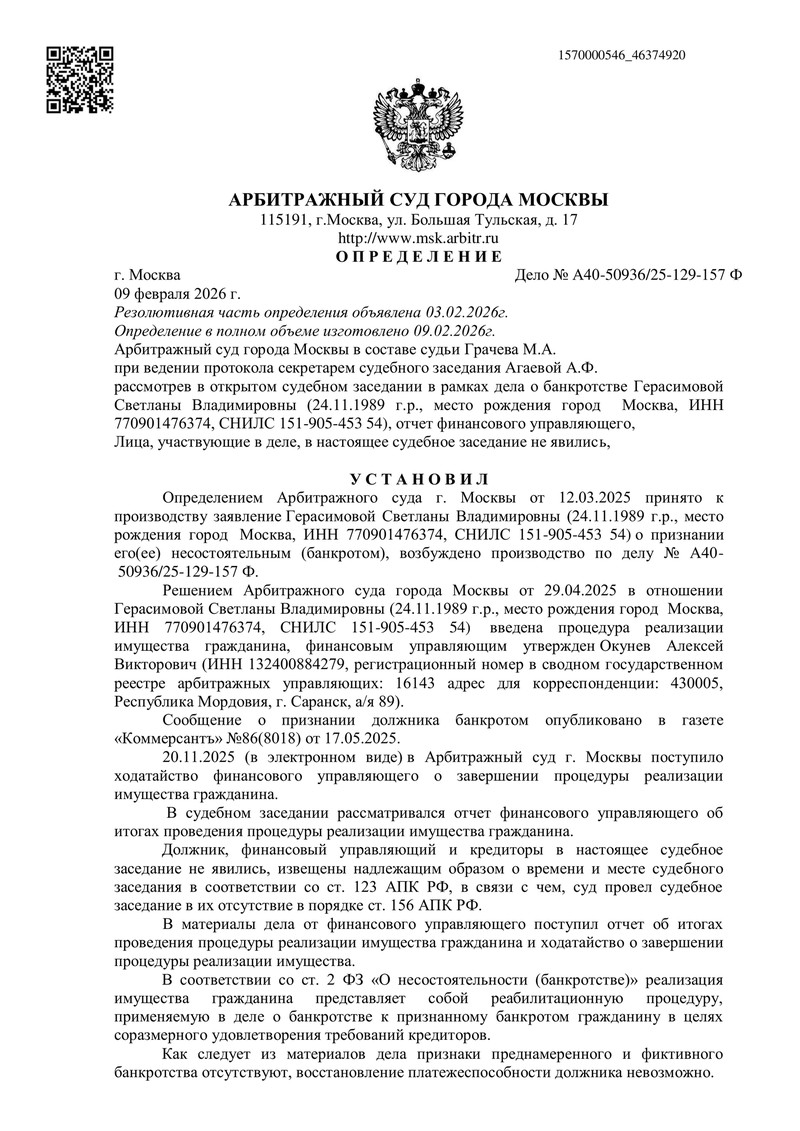 1570000546_46374920

АРБИТРАЖНЫЙ СУД ГОРОДА МОСКВЫ
115191, г.Москва, ул. Большая Тульская, д. 17
http://www.msk.arbitr.ru
О П Р Е Д Е Л Е Н И Е

г. Москва Дело № А40-50936/25-129-157 Ф
09 февраля 2026 г.
Резолютивная часть определения объявлена 03.02.2026г.
Определение в полном объеме изготовлено 09.02.2026г.
Арбитражный суд города Москвы в составе судьи Грачева М.А.
при ведении протокола секретарем судебного заседания Агаевой А.Ф.
рассмотрев в открытом судебном заседании в рамках дела о банкротстве Герасимовой Светланы Владимировны (24.11.1989 г.р., место рождения город Москва, ИНН 770901476374, СНИЛС 151-905-453 54), отчет финансового управляющего,
Лица, участвующие в деле, в настоящее судебное заседание не явились,

У С Т А Н О В И Л

Определением Арбитражного суда г. Москвы от 12.03.2025 принято к производству заявление Герасимовой Светланы Владимировны (24.11.1989 г.р., место рождения город Москва, ИНН 770901476374, СНИЛС 151-905-453 54) о признании его(ее) несостоятельным (банкротом), возбуждено производство по делу № А40-50936/25-129-157 Ф.

Решением Арбитражного суда города Москвы от 29.04.2025 в отношении Герасимовой Светланы Владимировны (24.11.1989 г.р., место рождения город Москва, ИНН 770901476374, СНИЛС 151-905-453 54) введена процедура реализации имущества гражданина, финансовым управляющим утвержден Окунев Алексей Викторович (ИНН 132400884279, регистрационный номер в сводном государственном реестре арбитражных управляющих: 16143 адрес для корреспонденции: 430005, Республика Мордовия, г. Саранск, а/я 89).

Сообщение о признании должника банкротом опубликовано в газете «Коммерсантъ» №86(8018) от 17.05.2025.

20.11.2025 (в электронном виде) в Арбитражный суд г. Москвы поступило ходатайство финансового управляющего о завершении процедуры реализации имущества гражданина.

В судебном заседании рассматривался отчет финансового управляющего об итогах проведения процедуры реализации имущества гражданина.

Должник, финансовый управляющий и кредиторы в настоящее судебное заседание не явились, извещены надлежащим образом о времени и месте судебного заседания в соответствии со ст. 123 АПК РФ, в связи с чем, суд провел судебное заседание в их отсутствие в порядке ст. 156 АПК РФ.

В материалы дела от финансового управляющего поступил отчет об итогах проведения процедуры реализации имущества гражданина и ходатайство о завершении процедуры реализации имущества.

В соответствии со ст. 2 ФЗ «О несостоятельности (банкротстве)» реализация имущества гражданина представляет собой реабилитационную процедуру, применяемую в деле о банкротстве к признанному банкротом гражданину в целях соразмерного удовлетворения требований кредиторов.

Как следует из материалов дела признаки преднамеренного и фиктивного банкротства отсутствуют, восстановление платежеспособности должника невозможно.